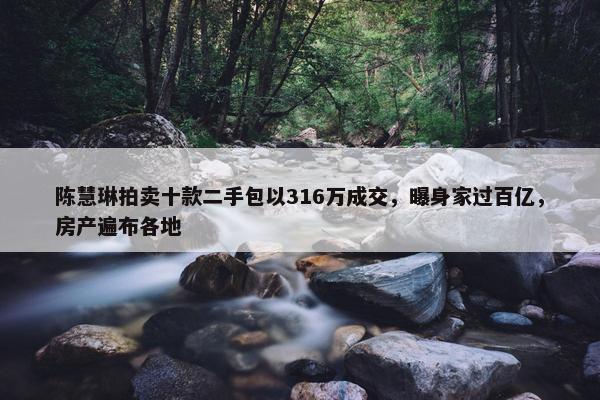 陈慧琳拍卖十款二手包以316万成交，曝身家过百亿，房产遍布各地